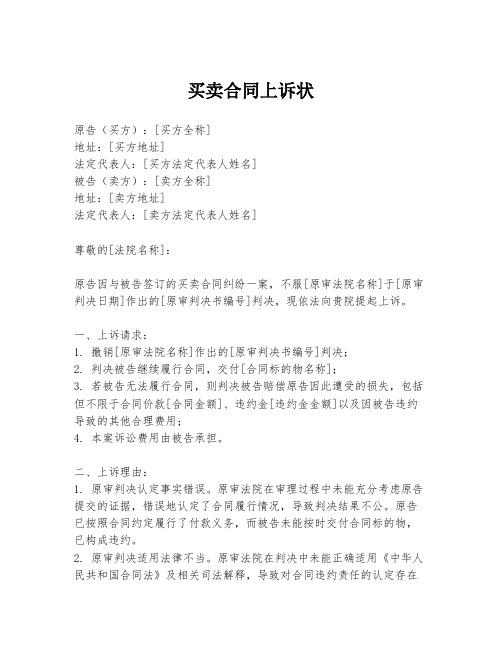 买卖合同上诉状

原告（买方）：[买方全称]
地址：[买方地址]
法定代表人：[买方法定代表人姓名]
被告（卖方）：[卖方全称]
地址：[卖方地址]
法定代表人：[卖方法定代表人姓名]

尊敬的[法院名称]：

原告因与被告签订的买卖合同纠纷一案，不服[原审法院名称]于[原审判决日期]作出的[原审判决书编号]判决，现依法向贵院提起上诉。

一、上诉请求：
1. 撤销[原审法院名称]作出的[原审判决书编号]判决；
2. 判决被告继续履行合同，交付[合同标的物名称]；
3. 若被告无法履行合同，则判决被告赔偿原告因此遭受的损失，包括但不限于合同价款[合同金额]、违约金[违约金金额]以及因被告违约导致的其他合理费用；
4. 本案诉讼费用由被告承担。

二、上诉理由：
1. 原审判决认定事实错误。原审法院在审理过程中未能充分考虑原告提交的证据，错误地认定了合同履行情况，导致判决结果不公。原告已按照合同约定履行了付款义务，而被告未能按时交付合同标的物，已构成违约。
2. 原审判决适用法律不当。原审法院在判决中未能正确适用《中华人民共和国合同法》及相关司法解释，导致对合同违约责任的认定存在